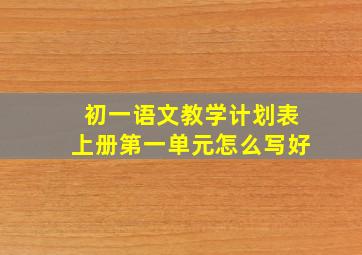 初一语文教学计划表
上册第一单元怎么写好